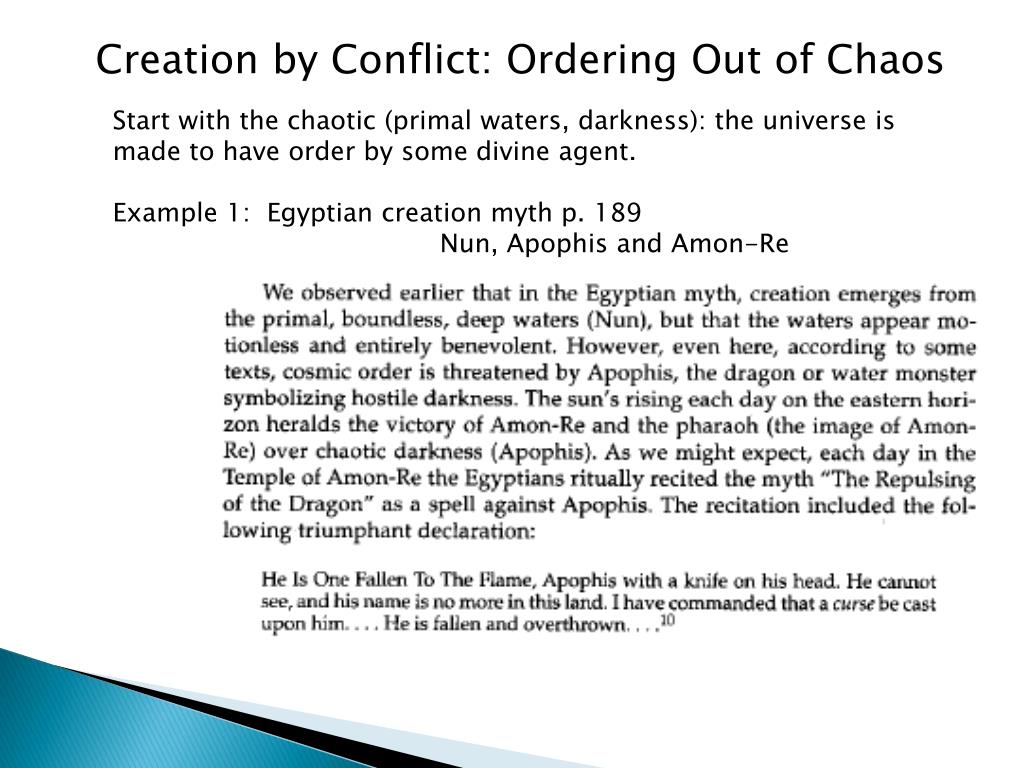 Creation by Conflict: Ordering Out of Chaos

Start with the chaotic (primal waters, darkness): the universe is made to have order by some divine agent.

Example 1: Egyptian creation myth p. 189
Nun, Apophis and Amon-Re

We observed earlier that in the Egyptian myth, creation emerges from the primal, boundless, deep waters (Nun), but that the waters appear motionless and entirely benevolent. However, even here, according to some texts, cosmic order is threatened by Apophis, the dragon or water monster symbolizing hostile darkness. The sun's rising each day on the eastern horizon heralds the victory of Amon-Re and the pharaoh (the image of Amon-Re) over chaotic darkness (Apophis). As we might expect, each day in the Temple of Amon-Re the Egyptians ritually recited the myth "The Repulsing of the Dragon" as a spell against Apophis. The recitation included the following triumphant declaration:

He Is One Fallen To The Flame, Apophis with a knife on his head. He cannot see, and his name is no more in this land. I have commanded that a curse be cast upon him. . . . He is fallen and overthrown. . . .$^{10}$